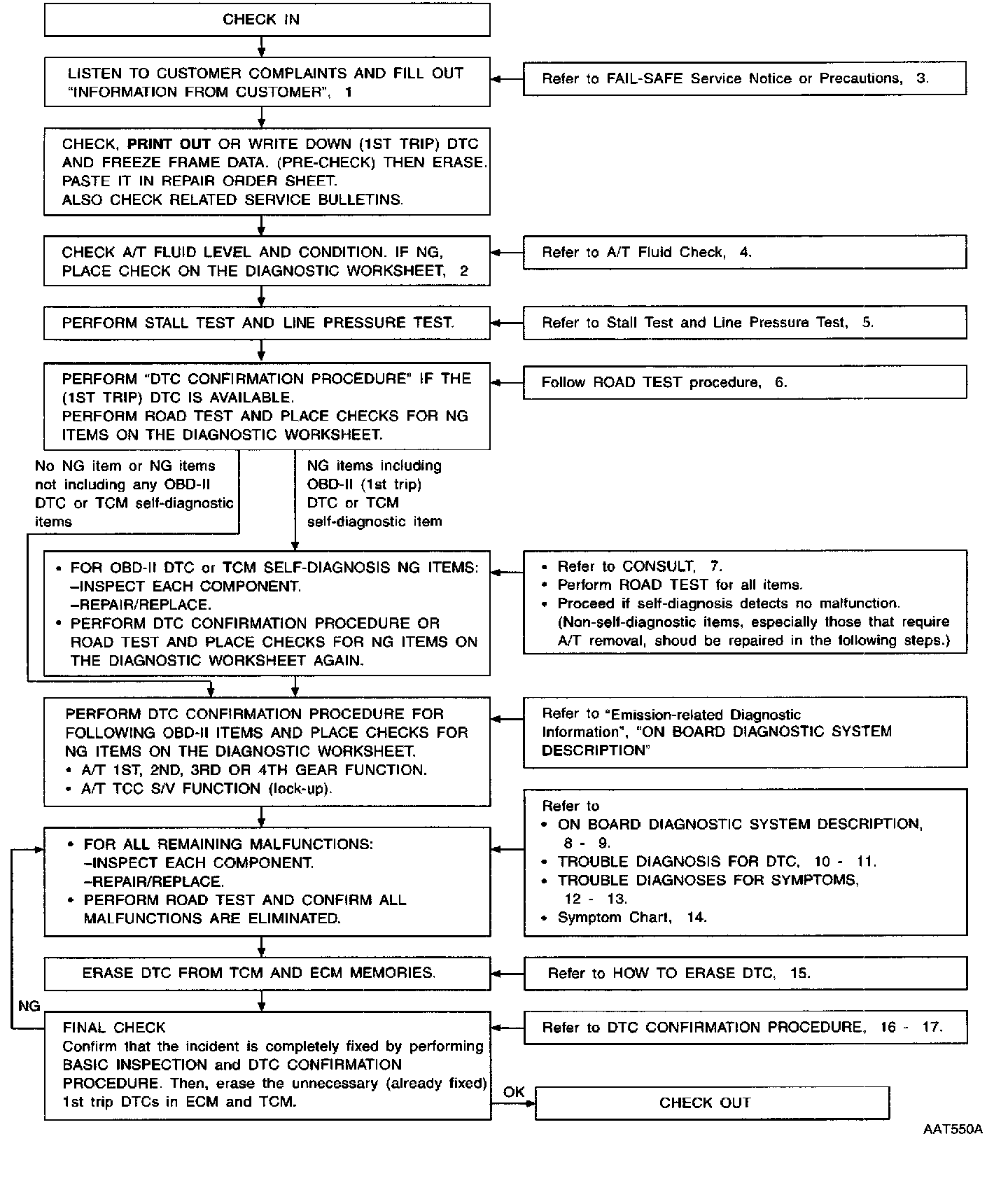 CHECK IN

LISTEN TO CUSTOMER COMPLAINTS AND FILL OUT "INFORMATION FROM CUSTOMER", 1

Refer to FAIL-SAFE Service Notice or Precautions, 3.

CHECK, PRINT OUT OR WRITE DOWN (1ST TRIP) DTC AND FREEZE FRAME DATA. (PRE-CHECK) THEN ERASE. PASTE IT IN REPAIR ORDER SHEET.
ALSO CHECK RELATED SERVICE BULLETINS.

CHECK A/T FLUID LEVEL AND CONDITION. IF NG, PLACE CHECK ON THE DIAGNOSTIC WORKSHEET, 2

Refer to A/T Fluid Check, 4.

PERFORM STALL TEST AND LINE PRESSURE TEST.

Refer to Stall Test and Line Pressure Test, 5.

PERFORM "DTC CONFIRMATION PROCEDURE" IF THE (1ST TRIP) DTC IS AVAILABLE.
PERFORM ROAD TEST AND PLACE CHECKS FOR NG ITEMS ON THE DIAGNOSTIC WORKSHEET.

Follow ROAD TEST procedure, 6.

No NG item or NG items not including any OBD-II DTC or TCM self-diagnostic items

NG items including OBD-II (1st trip) DTC or TCM self-diagnostic item

• FOR OBD-II DTC or TCM SELF-DIAGNOSIS NG ITEMS:
–INSPECT EACH COMPONENT.
–REPAIR/REPLACE.
• PERFORM DTC CONFIRMATION PROCEDURE OR ROAD TEST AND PLACE CHECKS FOR NG ITEMS ON THE DIAGNOSTIC WORKSHEET AGAIN.

• Refer to CONSULT, 7.
• Perform ROAD TEST for all items.
• Proceed if self-diagnosis detects no malfunction. (Non-self-diagnostic items, especially those that require A/T removal, shoud be repaired in the following steps.)

PERFORM DTC CONFIRMATION PROCEDURE FOR FOLLOWING OBD-II ITEMS AND PLACE CHECKS FOR NG ITEMS ON THE DIAGNOSTIC WORKSHEET.
• A/T 1ST, 2ND, 3RD OR 4TH GEAR FUNCTION.
• A/T TCC S/V FUNCTION (lock-up).

Refer to "Emission-related Diagnostic Information", "ON BOARD DIAGNOSTIC SYSTEM DESCRIPTION"

• FOR ALL REMAINING MALFUNCTIONS:
–INSPECT EACH COMPONENT.
–REPAIR/REPLACE.
• PERFORM ROAD TEST AND CONFIRM ALL MALFUNCTIONS ARE ELIMINATED.

Refer to
• ON BOARD DIAGNOSTIC SYSTEM DESCRIPTION, 8 - 9.
• TROUBLE DIAGNOSIS FOR DTC, 10 - 11.
• TROUBLE DIAGNOSES FOR SYMPTOMS, 12 - 13.
• Symptom Chart, 14.

ERASE DTC FROM TCM AND ECM MEMORIES.

Refer to HOW TO ERASE DTC, 15.

NG

FINAL CHECK
Confirm that the incident is completely fixed by performing BASIC INSPECTION and DTC CONFIRMATION PROCEDURE. Then, erase the unnecessary (already fixed) 1st trip DTCs in ECM and TCM.

Refer to DTC CONFIRMATION PROCEDURE, 16 - 17.

OK

CHECK OUT

AAT550A